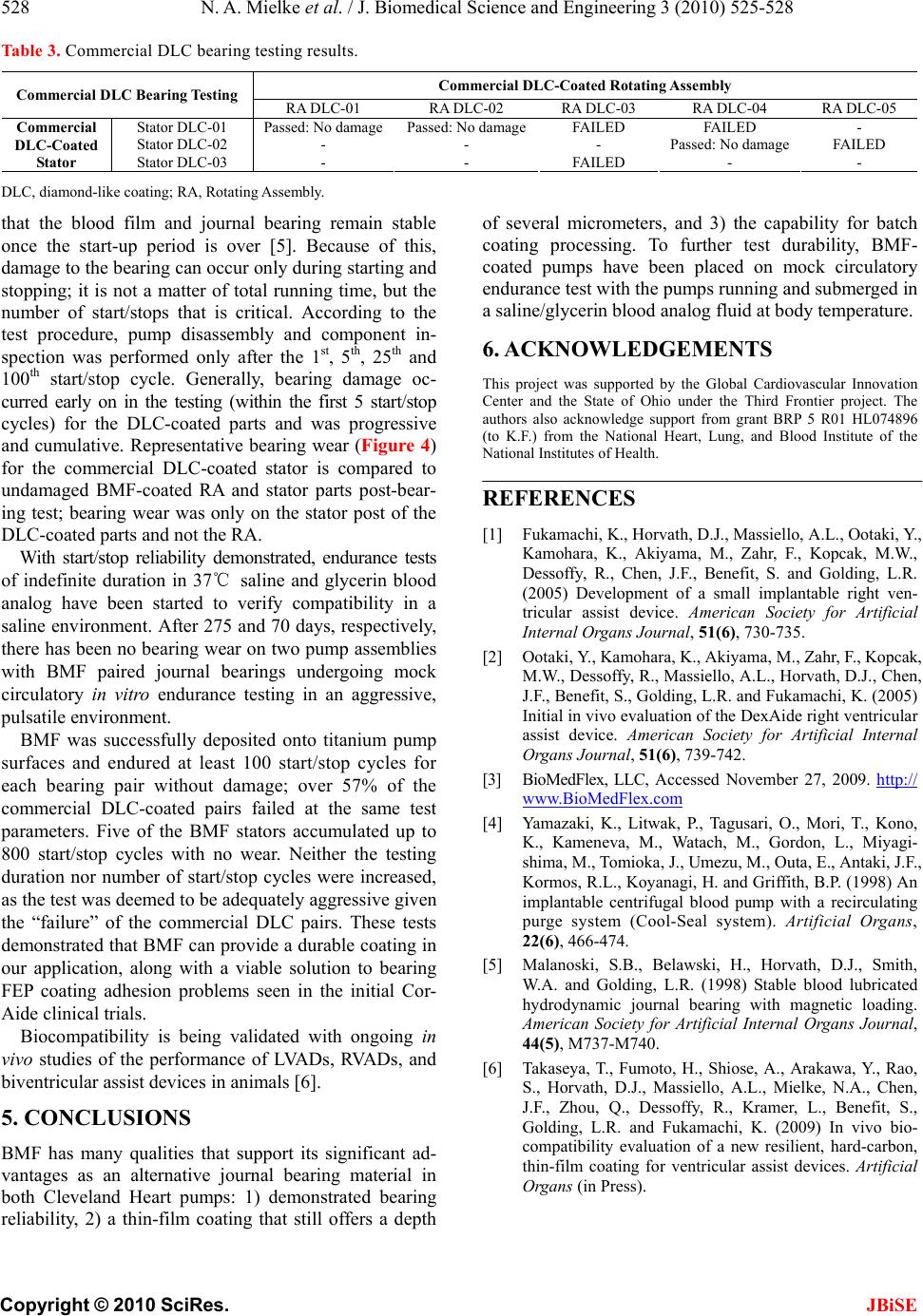 528 N. A. Mielke et al. / J. Biomedical Science and Engineering 3 (2010) 525-528

Table 3. Commercial DLC bearing testing results.

| Commercial DLC Bearing Testing | | Commercial DLC-Coated Rotating Assembly | | | | |
|---|---|---|---|---|---|---|
| | | RA DLC-01 | RA DLC-02 | RA DLC-03 | RA DLC-04 | RA DLC-05 |
| Commercial DLC-Coated Stator | Stator DLC-01 | Passed: No damage | Passed: No damage | FAILED | FAILED | - |
| | Stator DLC-02 | - | - | - | Passed: No damage | FAILED |
| | Stator DLC-03 | - | - | FAILED | - | - |

DLC, diamond-like coating; RA, Rotating Assembly.

that the blood film and journal bearing remain stable once the start-up period is over [5]. Because of this, damage to the bearing can occur only during starting and stopping; it is not a matter of total running time, but the number of start/stops that is critical. According to the test procedure, pump disassembly and component inspection was performed only after the $1^{st}$, $5^{th}$, $25^{th}$ and $100^{th}$ start/stop cycle. Generally, bearing damage occurred early on in the testing (within the first 5 start/stop cycles) for the DLC-coated parts and was progressive and cumulative. Representative bearing wear (Figure 4) for the commercial DLC-coated stator is compared to undamaged BMF-coated RA and stator parts post-bearing test; bearing wear was only on the stator post of the DLC-coated parts and not the RA.

With start/stop reliability demonstrated, endurance tests of indefinite duration in 37℃ saline and glycerin blood analog have been started to verify compatibility in a saline environment. After 275 and 70 days, respectively, there has been no bearing wear on two pump assemblies with BMF paired journal bearings undergoing mock circulatory in vitro endurance testing in an aggressive, pulsatile environment.

BMF was successfully deposited onto titanium pump surfaces and endured at least 100 start/stop cycles for each bearing pair without damage; over 57% of the commercial DLC-coated pairs failed at the same test parameters. Five of the BMF stators accumulated up to 800 start/stop cycles with no wear. Neither the testing duration nor number of start/stop cycles were increased, as the test was deemed to be adequately aggressive given the “failure” of the commercial DLC pairs. These tests demonstrated that BMF can provide a durable coating in our application, along with a viable solution to bearing FEP coating adhesion problems seen in the initial CorAide clinical trials.

Biocompatibility is being validated with ongoing in vivo studies of the performance of LVADs, RVADs, and biventricular assist devices in animals [6].

5. CONCLUSIONS

BMF has many qualities that support its significant advantages as an alternative journal bearing material in both Cleveland Heart pumps: 1) demonstrated bearing reliability, 2) a thin-film coating that still offers a depth of several micrometers, and 3) the capability for batch coating processing. To further test durability, BMF-coated pumps have been placed on mock circulatory endurance test with the pumps running and submerged in a saline/glycerin blood analog fluid at body temperature.

6. ACKNOWLEDGEMENTS

This project was supported by the Global Cardiovascular Innovation Center and the State of Ohio under the Third Frontier project. The authors also acknowledge support from grant BRP 5 R01 HL074896 (to K.F.) from the National Heart, Lung, and Blood Institute of the National Institutes of Health.

REFERENCES

[1] Fukamachi, K., Horvath, D.J., Massiello, A.L., Ootaki, Y., Kamohara, K., Akiyama, M., Zahr, F., Kopcak, M.W., Dessoffy, R., Chen, J.F., Benefit, S. and Golding, L.R. (2005) Development of a small implantable right ventricular assist device. American Society for Artificial Internal Organs Journal, 51(6), 730-735.

[2] Ootaki, Y., Kamohara, K., Akiyama, M., Zahr, F., Kopcak, M.W., Dessoffy, R., Massiello, A.L., Horvath, D.J., Chen, J.F., Benefit, S., Golding, L.R. and Fukamachi, K. (2005) Initial in vivo evaluation of the DexAide right ventricular assist device. American Society for Artificial Internal Organs Journal, 51(6), 739-742.

[3] BioMedFlex, LLC, Accessed November 27, 2009. http://www.BioMedFlex.com

[4] Yamazaki, K., Litwak, P., Tagusari, O., Mori, T., Kono, K., Kameneva, M., Watach, M., Gordon, L., Miyagishima, M., Tomioka, J., Umezu, M., Outa, E., Antaki, J.F., Kormos, R.L., Koyanagi, H. and Griffith, B.P. (1998) An implantable centrifugal blood pump with a recirculating purge system (Cool-Seal system). Artificial Organs, 22(6), 466-474.

[5] Malanoski, S.B., Belawski, H., Horvath, D.J., Smith, W.A. and Golding, L.R. (1998) Stable blood lubricated hydrodynamic journal bearing with magnetic loading. American Society for Artificial Internal Organs Journal, 44(5), M737-M740.

[6] Takaseya, T., Fumoto, H., Shiose, A., Arakawa, Y., Rao, S., Horvath, D.J., Massiello, A.L., Mielke, N.A., Chen, J.F., Zhou, Q., Dessoffy, R., Kramer, L., Benefit, S., Golding, L.R. and Fukamachi, K. (2009) In vivo biocompatibility evaluation of a new resilient, hard-carbon, thin-film coating for ventricular assist devices. Artificial Organs (in Press).

Copyright © 2010 SciRes. JBiSE